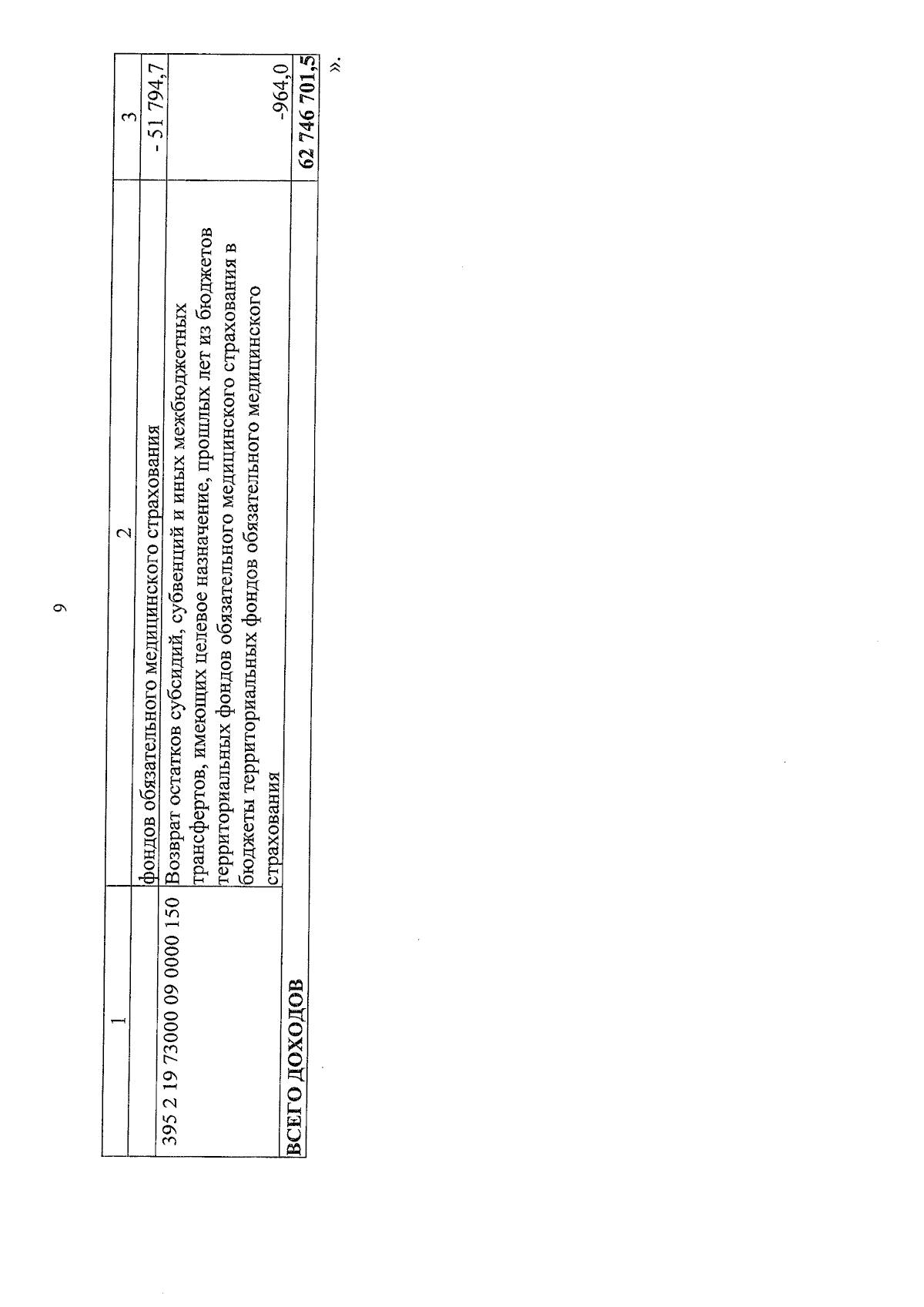 9

| 1 | 2 | 3 |
|---|---|---|
|  | фондов обязательного медицинского страхования | - 51 794,7 |
| 395 2 19 73000 09 0000 150 | Возврат остатков субсидий, субвенций и иных межбюджетных трансфертов, имеющих целевое назначение, прошлых лет из бюджетов территориальных фондов обязательного медицинского страхования в бюджеты территориальных фондов обязательного медицинского страхования | -964,0 |
| ВСЕГО ДОХОДОВ |  | 62 746 701,5 |

».